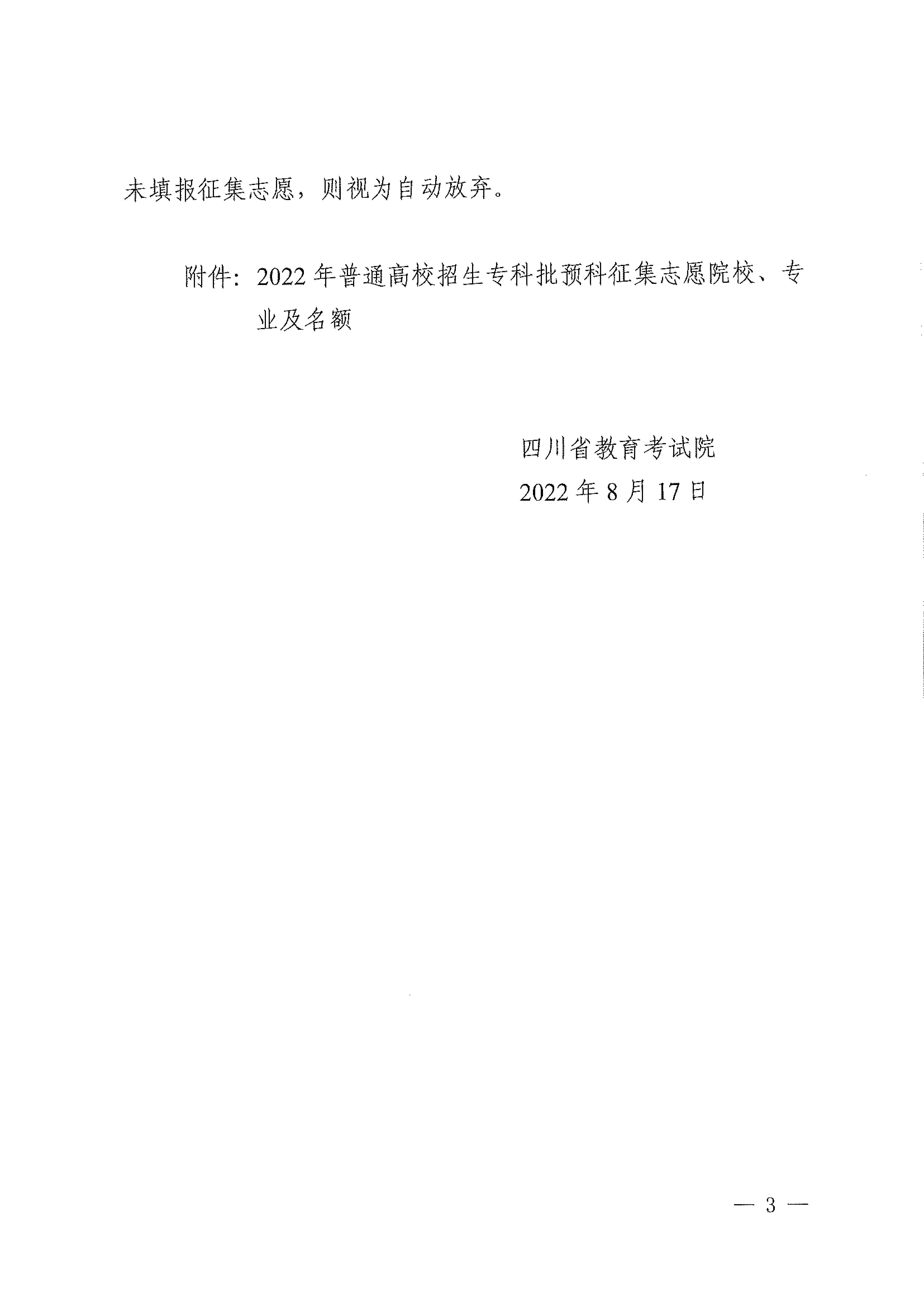 未填报征集志愿，则视为自动放弃。

附件：2022年普通高校招生专科批预科征集志愿院校、专业及名额

四川省教育考试院
2022年8月17日

— 3 —